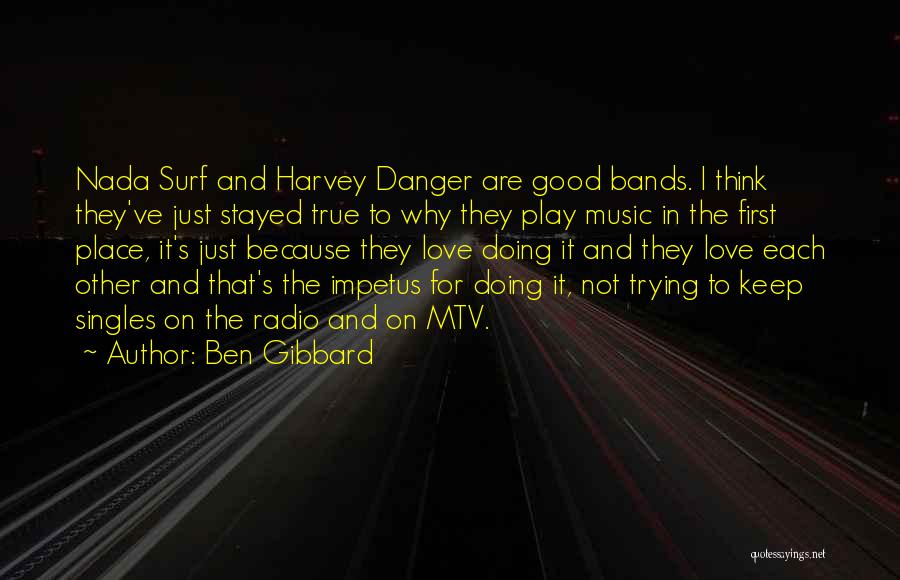 Nada Surf and Harvey Danger are good bands. I think they've just stayed true to why they play music in the first place, it's just because they love doing it and they love each other and that's the impetus for doing it, not trying to keep singles on the radio and on MTV.

~ Author: Ben Gibbard

quotessayings.net